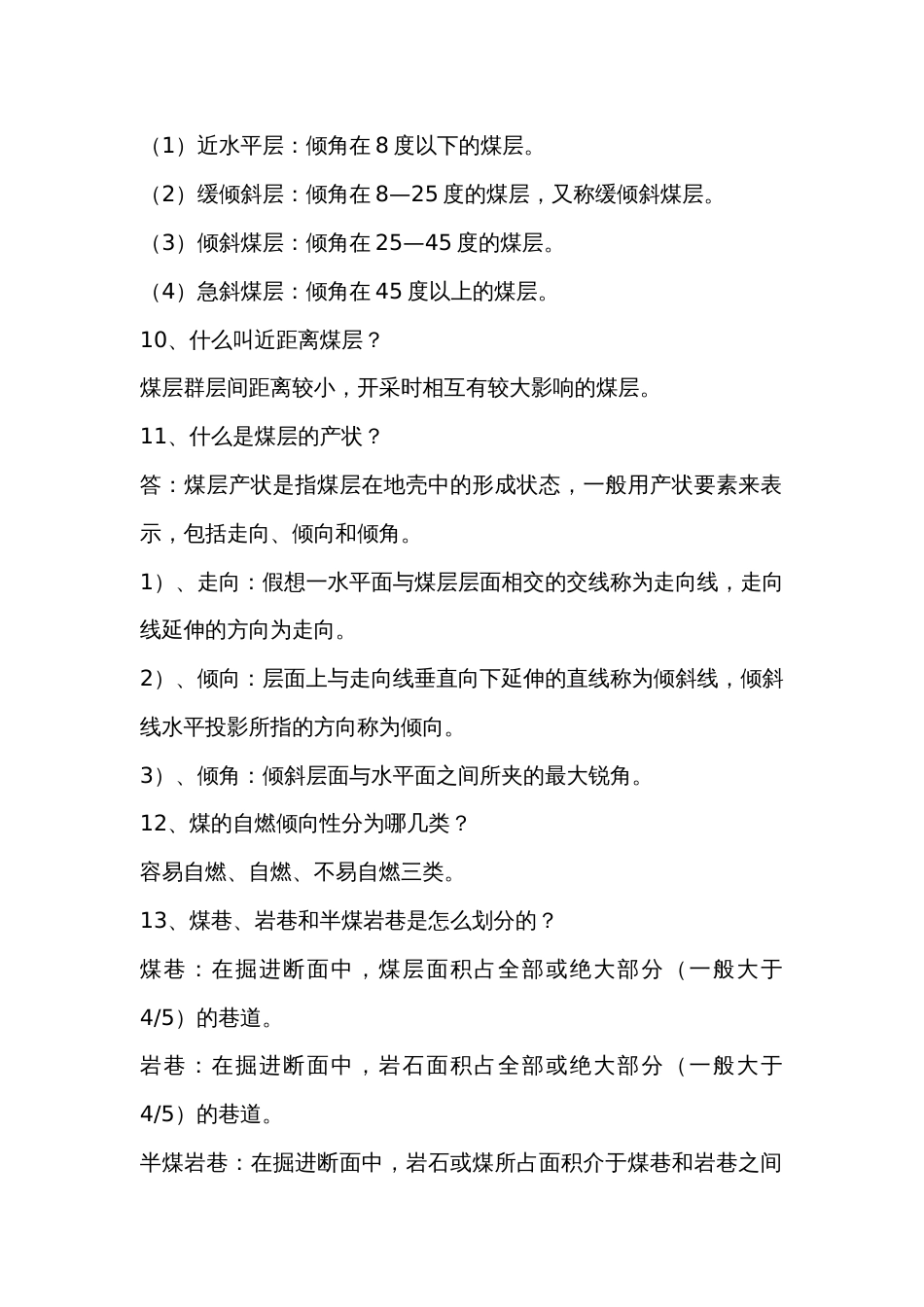 （1）近水平层：倾角在 8 度以下的煤层。

（2）缓倾斜层：倾角在 8—25 度的煤层，又称缓倾斜煤层。

（3）倾斜煤层：倾角在 25—45 度的煤层。

（4）急斜煤层：倾角在 45 度以上的煤层。

10、什么叫近距离煤层？

煤层群层间距离较小，开采时相互有较大影响的煤层。

11、什么是煤层的产状？

答：煤层产状是指煤层在地壳中的形成状态，一般用产状要素来表示，包括走向、倾向和倾角。

1）、走向：假想一水平面与煤层层面相交的交线称为走向线，走向线延伸的方向为走向。

2）、倾向：层面上与走向线垂直向下延伸的直线称为倾斜线，倾斜线水平投影所指的方向称为倾向。

3）、倾角：倾斜层面与水平面之间所夹的最大锐角。

12、煤的自燃倾向性分为哪几类？

容易自燃、自燃、不易自燃三类。

13、煤巷、岩巷和半煤岩巷是怎么划分的？

煤巷：在掘进断面中，煤层面积占全部或绝大部分（一般大于 4/5）的巷道。

岩巷：在掘进断面中，岩石面积占全部或绝大部分（一般大于 4/5）的巷道。

半煤岩巷：在掘进断面中，岩石或煤所占面积介于煤巷和岩巷之间